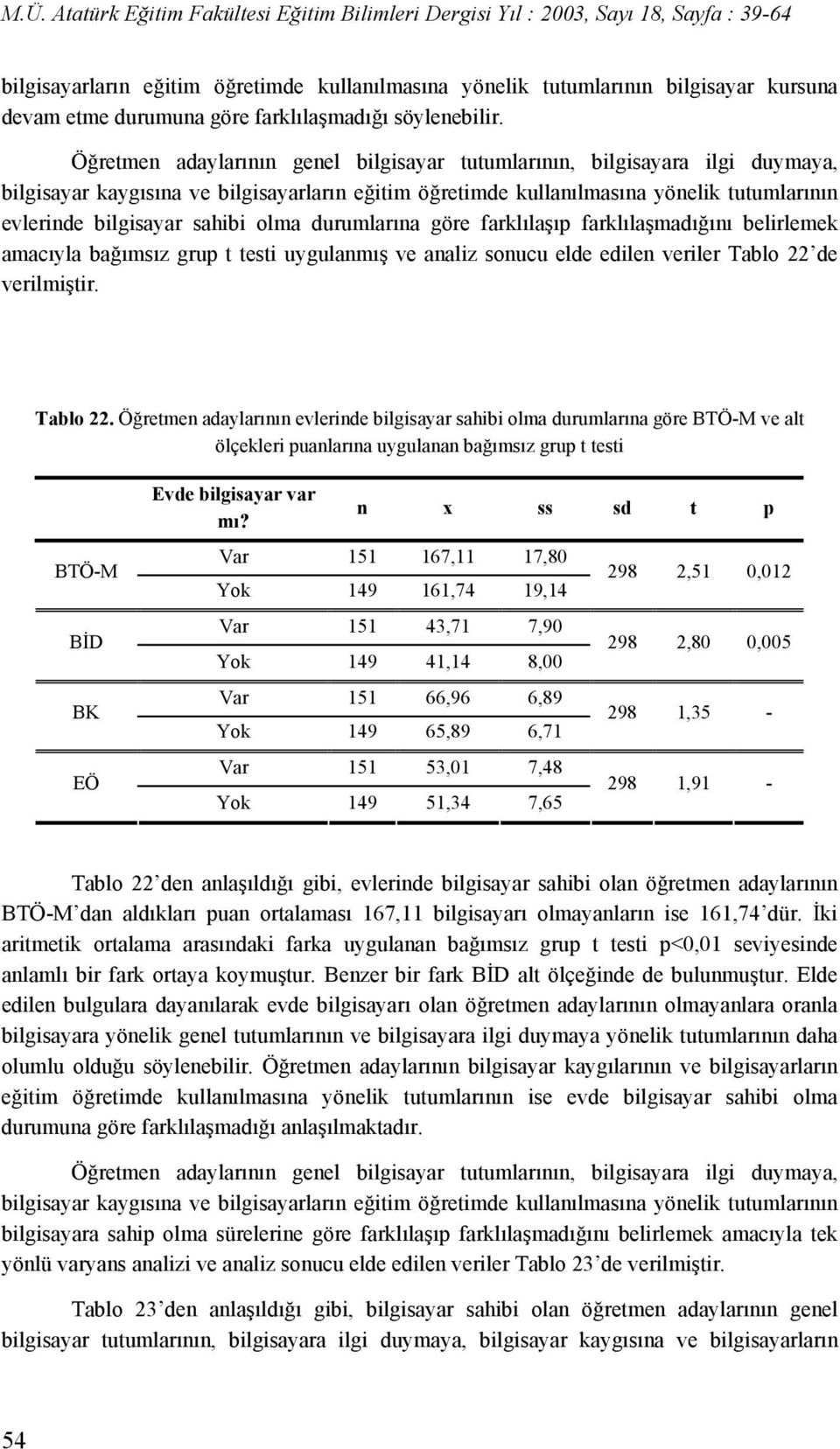 M.Ü. Atatürk Eğitim Fakültesi Eğitim Bilimleri Dergisi Yıl : 2003, Sayı 18, Sayfa : 39-64

bilgisayarların eğitim öğretimde kullanılmasına yönelik tutumlarının bilgisayar kursuna devam etme durumuna göre farklılaşmadığı söylenebilir.

Öğretmen adaylarının genel bilgisayar tutumlarının, bilgisayara ilgi duymaya, bilgisayar kaygısına ve bilgisayarların eğitim öğretimde kullanılmasına yönelik tutumlarının evlerinde bilgisayar sahibi olma durumlarına göre farklılaşıp farklılaşmadığını belirlemek amacıyla bağımsız grup t testi uygulanmış ve analiz sonucu elde edilen veriler Tablo 22'de verilmiştir.

Tablo 22. Öğretmen adaylarının evlerinde bilgisayar sahibi olma durumlarına göre BTÖ-M ve alt ölçekleri puanlarına uygulanan bağımsız grup t testi

| | Evde bilgisayar var mı? | n | x | ss | sd | t | p |
|---|---|---|---|---|---|---|---|
| BTÖ-M | Var | 151 | 167,11 | 17,80 | 298 | 2,51 | 0,012 |
| | Yok | 149 | 161,74 | 19,14 | | | |
| BİD | Var | 151 | 43,71 | 7,90 | 298 | 2,80 | 0,005 |
| | Yok | 149 | 41,14 | 8,00 | | | |
| BK | Var | 151 | 66,96 | 6,89 | 298 | 1,35 | - |
| | Yok | 149 | 65,89 | 6,71 | | | |
| EÖ | Var | 151 | 53,01 | 7,48 | 298 | 1,91 | - |
| | Yok | 149 | 51,34 | 7,65 | | | |

Tablo 22'den anlaşıldığı gibi, evlerinde bilgisayar sahibi olan öğretmen adaylarının BTÖ-M'dan aldıkları puan ortalaması 167,11 bilgisayarı olmayanların ise 161,74'dür. İki aritmetik ortalama arasındaki farka uygulanan bağımsız grup t testi p<0,01 seviyesinde anlamlı bir fark ortaya koymuştur. Benzer bir fark BİD alt ölçeğinde de bulunmuştur. Elde edilen bulgulara dayanılarak evde bilgisayarı olan öğretmen adaylarının olmayanlara oranla bilgisayara yönelik genel tutumlarının ve bilgisayara ilgi duymaya yönelik tutumlarının daha olumlu olduğu söylenebilir. Öğretmen adaylarının bilgisayar kaygılarının ve bilgisayarların eğitim öğretimde kullanılmasına yönelik tutumlarının ise evde bilgisayar sahibi olma durumuna göre farklılaşmadığı anlaşılmaktadır.

Öğretmen adaylarının genel bilgisayar tutumlarının, bilgisayara ilgi duymaya, bilgisayar kaygısına ve bilgisayarların eğitim öğretimde kullanılmasına yönelik tutumlarının bilgisayara sahip olma sürelerine göre farklılaşıp farklılaşmadığını belirlemek amacıyla tek yönlü varyans analizi ve analiz sonucu elde edilen veriler Tablo 23'de verilmiştir.

Tablo 23'den anlaşıldığı gibi, bilgisayar sahibi olan öğretmen adaylarının genel bilgisayar tutumlarının, bilgisayara ilgi duymaya, bilgisayar kaygısına ve bilgisayarların

54